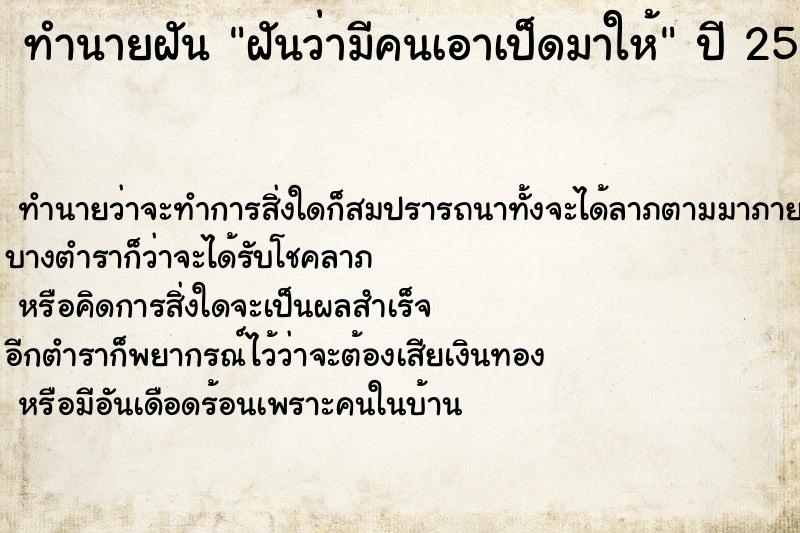 ทำนายฝัน "ฝันว่ามีคนเอาเป็ดมาให้" ปี 25

ทำนายว่าจะทำการสิ่งใดก็สมปรารถนาทั้งจะได้ลาภตามมาภาย

บางตำราก็ว่าจะได้รับโชคลาภ

หรือคิดการสิ่งใดจะเป็นผลสำเร็จ

อีกตำราก็พยากรณ์ไว้ว่าจะต้องเสียเงินทอง

หรือมีอันเดือดร้อนเพราะคนในบ้าน